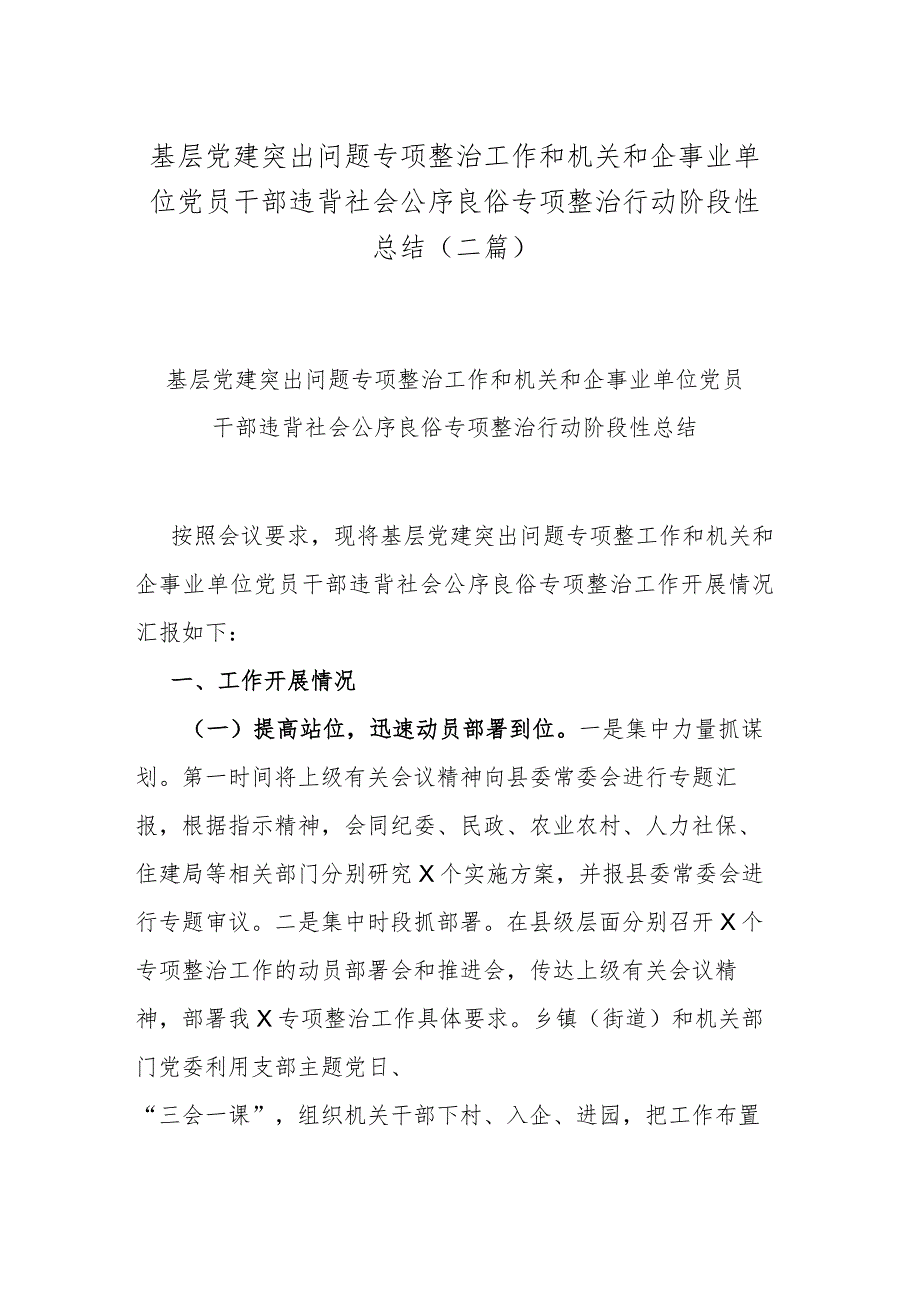 基层党建突出问题专项整治工作和机关和企事业单位党员干部违背社会公序良俗专项整治行动阶段性总结（二篇）

基层党建突出问题专项整治工作和机关和企事业单位党员干部违背社会公序良俗专项整治行动阶段性总结

按照会议要求，现将基层党建突出问题专项整工作和机关和企事业单位党员干部违背社会公序良俗专项整治工作开展情况汇报如下：

一、工作开展情况

（一）提高站位，迅速动员部署到位。一是集中力量抓谋划。第一时间将上级有关会议精神向县委常委会进行专题汇报，根据指示精神，会同纪委、民政、农业农村、人力社保、住建局等相关部门分别研究X个实施方案，并报县委常委会进行专题审议。二是集中时段抓部署。在县级层面分别召开X个专项整治工作的动员部署会和推进会，传达上级有关会议精神，部署我X专项整治工作具体要求。乡镇（街道）和机关部门党委利用支部主题党日、

“三会一课”，组织机关干部下村、入企、进园，把工作布置